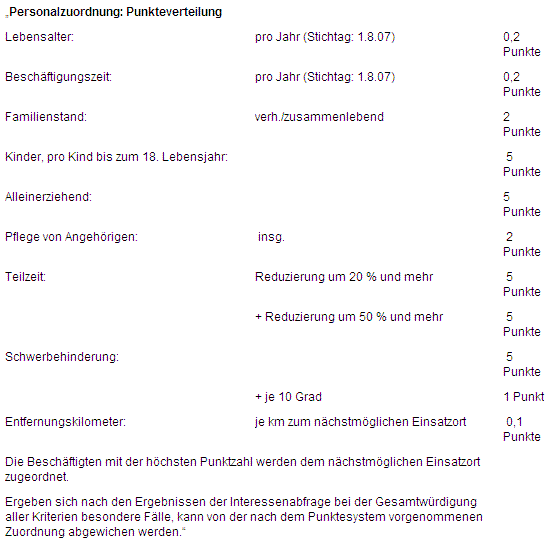 „Personalzuordnung: Punkteverteilung

| | | |
|---|---|---|
| Lebensalter: | pro Jahr (Stichtag: 1.8.07) | 0,2 Punkte |
| Beschäftigungszeit: | pro Jahr (Stichtag: 1.8.07) | 0,2 Punkte |
| Familienstand: | verh./zusammenlebend | 2 Punkte |
| Kinder, pro Kind bis zum 18. Lebensjahr: | | 5 Punkte |
| Alleinerziehend: | | 5 Punkte |
| Pflege von Angehörigen: | insg. | 2 Punkte |
| Teilzeit: | Reduzierung um 20 % und mehr | 5 Punkte |
| | + Reduzierung um 50 % und mehr | 5 Punkte |
| Schwerbehinderung: | | 5 Punkte |
| | + je 10 Grad | 1 Punkt |
| Entfernungskilometer: | je km zum nächstmöglichen Einsatzort | 0,1 Punkte |

Die Beschäftigten mit der höchsten Punktzahl werden dem nächstmöglichen Einsatzort zugeordnet.

Ergeben sich nach den Ergebnissen der Interessenabfrage bei der Gesamtwürdigung aller Kriterien besondere Fälle, kann von der nach dem Punktesystem vorgenommenen Zuordnung abgewichen werden.“